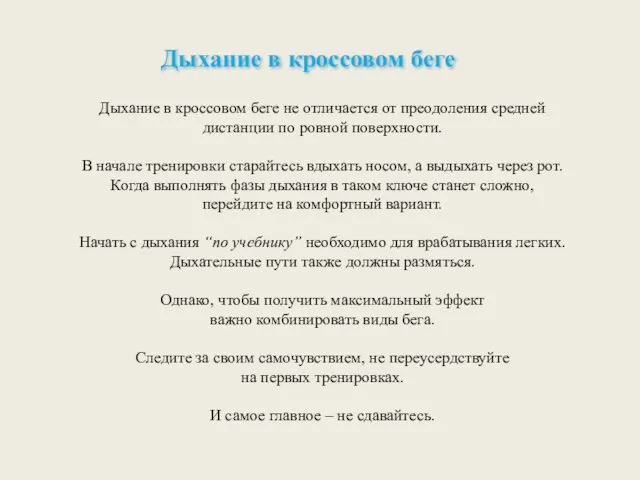 Дыхание в кроссовом беге

Дыхание в кроссовом беге не отличается от преодоления средней дистанции по ровной поверхности.

В начале тренировки старайтесь вдыхать носом, а выдыхать через рот. Когда выполнять фазы дыхания в таком ключе станет сложно, перейдите на комфортный вариант.

Начать с дыхания "по учебнику" необходимо для врабатывания легких. Дыхательные пути также должны размяться.

Однако, чтобы получить максимальный эффект важно комбинировать виды бега.

Следите за своим самочувствием, не переусердствуйте на первых тренировках.

И самое главное – не сдавайтесь.